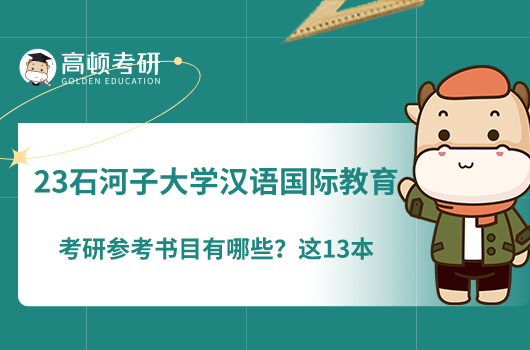 高顿考研
GOLDEN EDUCATION

23石河子大学汉语国际教育

考研参考书目有哪些？这13本